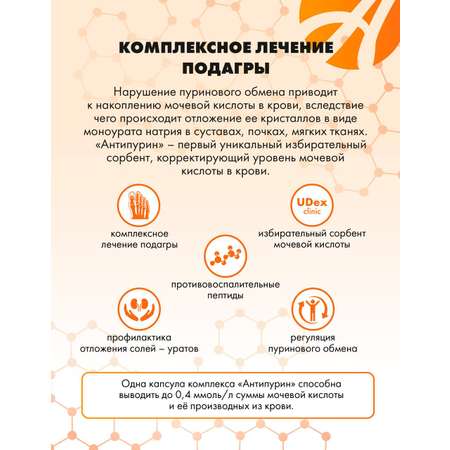 КОМПЛЕКСНОЕ ЛЕЧЕНИЕ ПОДАГРЫ

Нарушение пуринового обмена приводит к накоплению мочевой кислоты в крови, вследствие чего происходит отложение ее кристаллов в виде моноурата натрия в суставах, почках, мягких тканях. «Антипурин» – первый уникальный избирательный сорбент, корректирующий уровень мочевой кислоты в крови.

комплексное лечение подагры

UDex clinic

избирательный сорбент мочевой кислоты

противовоспалительные пептиды

профилактика отложения солей – уратов

регуляция пуринового обмена

Одна капсула комплекса «Антипурин» способна выводить до 0,4 ммоль/л суммы мочевой кислоты и её производных из крови.